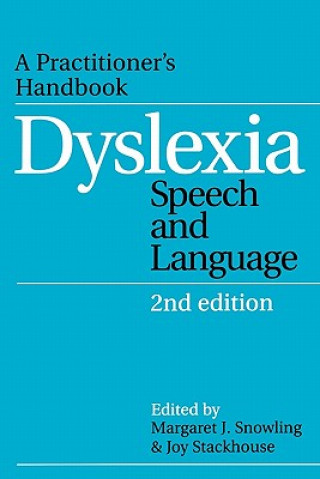 A Practitioner's Handbook

Dyslexia

Speech and Language

2nd edition

Edited by
Margaret J. Snowling
& Joy Stackhouse